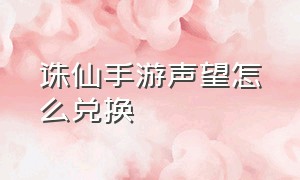 诛仙手游声望怎么兑换